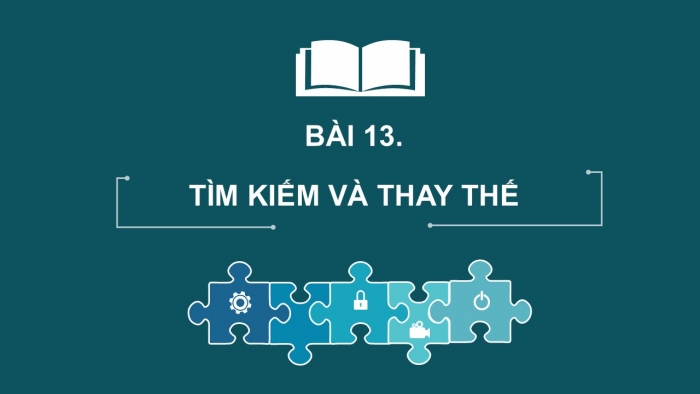 BÀI 13.

TÌM KIẾM VÀ THAY THẾ